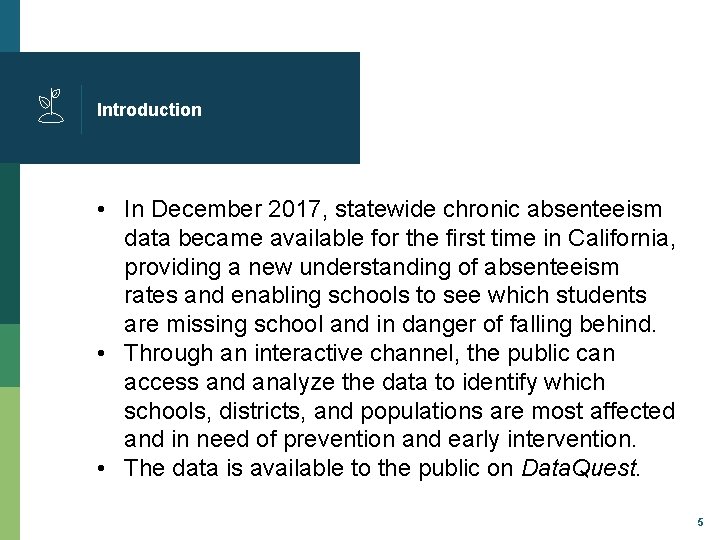 Introduction

• In December 2017, statewide chronic absenteeism data became available for the first time in California, providing a new understanding of absenteeism rates and enabling schools to see which students are missing school and in danger of falling behind.
• Through an interactive channel, the public can access and analyze the data to identify which schools, districts, and populations are most affected and in need of prevention and early intervention.
• The data is available to the public on DataQuest.

5